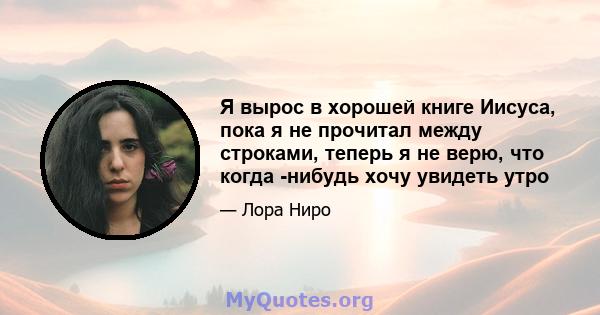 Я вырос в хорошей книге Иисуса, пока я не прочитал между строками, теперь я не верю, что когда -нибудь хочу увидеть утро

— Лора Ниро

MyQuotes.org